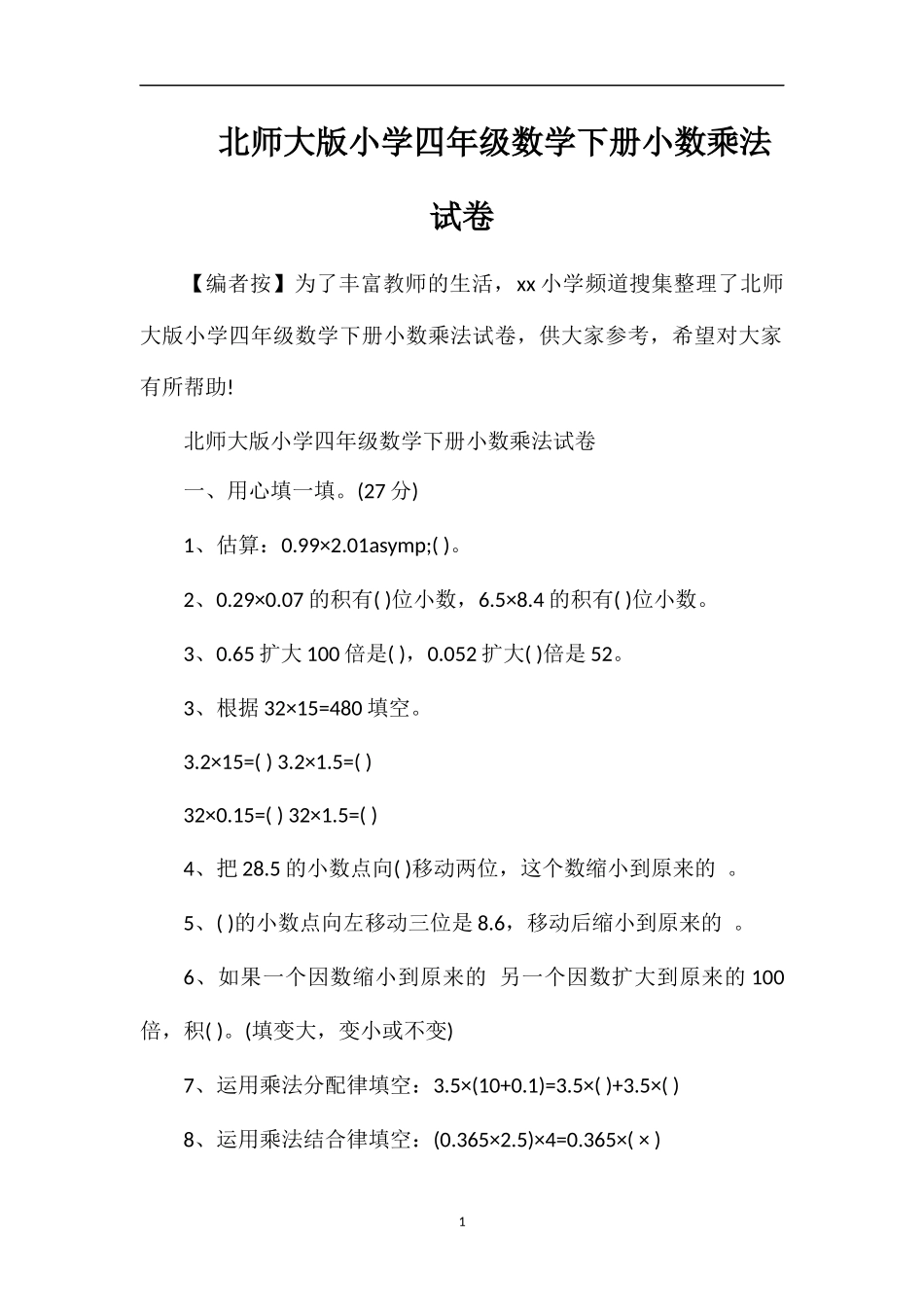 北师大版小学四年级数学下册小数乘法试卷

【编者按】为了丰富教师的生活，xx 小学频道搜集整理了北师大版小学四年级数学下册小数乘法试卷，供大家参考，希望对大家有所帮助!

北师大版小学四年级数学下册小数乘法试卷

一、用心填一填。(27 分)

1、估算：0.99×2.01asymp;( )。

2、0.29×0.07 的积有( )位小数，6.5×8.4 的积有( )位小数。

3、0.65 扩大 100 倍是( )，0.052 扩大( )倍是 52。

3、根据 32×15=480 填空。

3.2×15=( ) 3.2×1.5=( )

32×0.15=( ) 32×1.5=( )

4、把 28.5 的小数点向( )移动两位，这个数缩小到原来的 。

5、( )的小数点向左移动三位是 8.6，移动后缩小到原来的 。

6、如果一个因数缩小到原来的 另一个因数扩大到原来的 100 倍，积( )。(填变大，变小或不变)

7、运用乘法分配律填空：3.5×(10+0.1)=3.5×( )+3.5×( )

8、运用乘法结合律填空：(0.365×2.5)×4=0.365×( × )

1